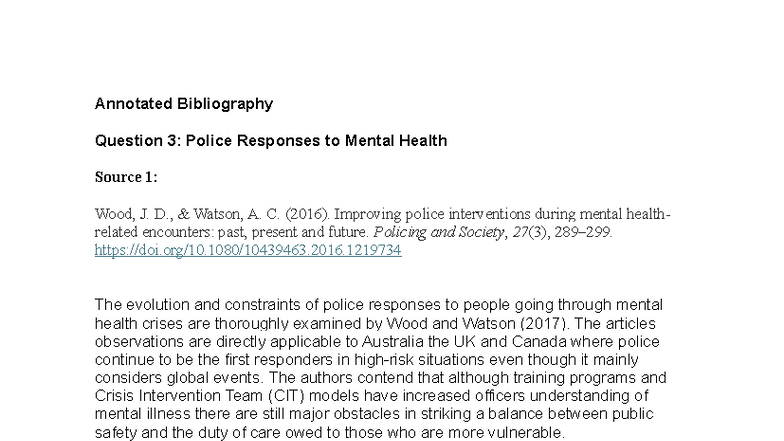 Annotated Bibliography

Question 3: Police Responses to Mental Health

Source 1:

Wood, J. D., & Watson, A. C. (2016). Improving police interventions during mental health-related encounters: past, present and future. Policing and Society, 27(3), 289–299. https://doi.org/10.1080/10439463.2016.1219734

The evolution and constraints of police responses to people going through mental health crises are thoroughly examined by Wood and Watson (2017). The articles observations are directly applicable to Australia the UK and Canada where police continue to be the first responders in high-risk situations even though it mainly considers global events. The authors contend that although training programs and Crisis Intervention Team (CIT) models have increased officers understanding of mental illness there are still major obstacles in striking a balance between public safety and the duty of care owed to those who are more vulnerable.